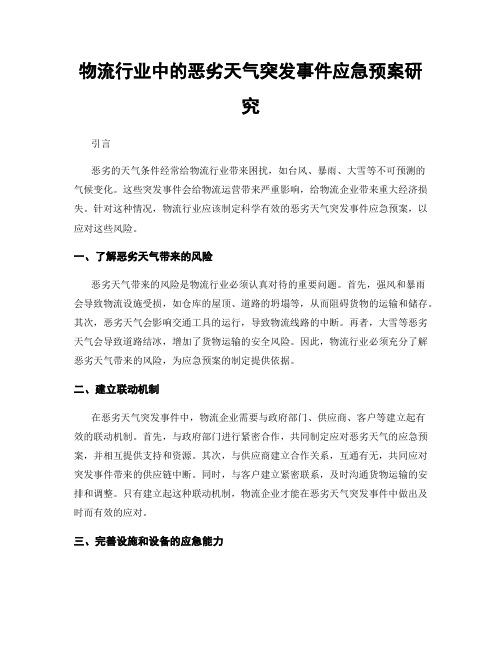 物流行业中的恶劣天气突发事件应急预案研究

引言

恶劣的天气条件经常给物流行业带来困扰，如台风、暴雨、大雪等不可预测的气候变化。这些突发事件会给物流运营带来严重影响，给物流企业带来重大经济损失。针对这种情况，物流行业应该制定科学有效的恶劣天气突发事件应急预案，以应对这些风险。

一、了解恶劣天气带来的风险

恶劣天气带来的风险是物流行业必须认真对待的重要问题。首先，强风和暴雨会导致物流设施受损，如仓库的屋顶、道路的坍塌等，从而阻碍货物的运输和储存。其次，恶劣天气会影响交通工具的运行，导致物流线路的中断。再者，大雪等恶劣天气会导致道路结冰，增加了货物运输的安全风险。因此，物流行业必须充分了解恶劣天气带来的风险，为应急预案的制定提供依据。

二、建立联动机制

在恶劣天气突发事件中，物流企业需要与政府部门、供应商、客户等建立起有效的联动机制。首先，与政府部门进行紧密合作，共同制定应对恶劣天气的应急预案，并相互提供支持和资源。其次，与供应商建立合作关系，互通有无，共同应对突发事件带来的供应链中断。同时，与客户建立紧密联系，及时沟通货物运输的安排和调整。只有建立起这种联动机制，物流企业才能在恶劣天气突发事件中做出及时而有效的应对。

三、完善设施和设备的应急能力